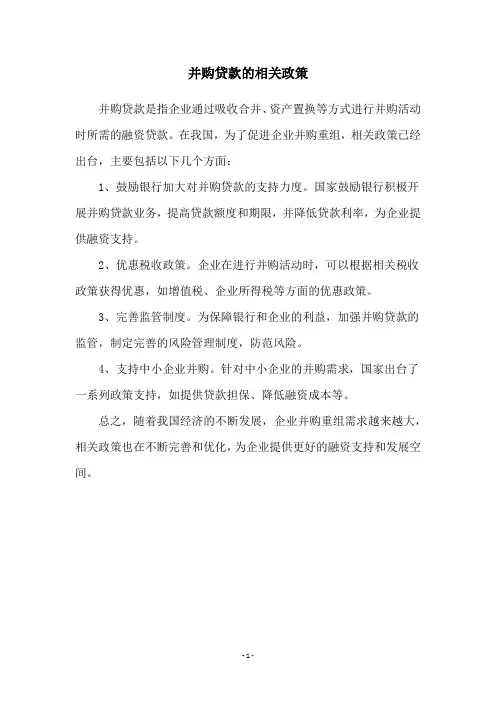 并购贷款的相关政策

并购贷款是指企业通过吸收合并、资产置换等方式进行并购活动时所需的融资贷款。在我国，为了促进企业并购重组，相关政策已经出台，主要包括以下几个方面：

1、鼓励银行加大对并购贷款的支持力度。国家鼓励银行积极开展并购贷款业务，提高贷款额度和期限，并降低贷款利率，为企业提供融资支持。

2、优惠税收政策。企业在进行并购活动时，可以根据相关税收政策获得优惠，如增值税、企业所得税等方面的优惠政策。

3、完善监管制度。为保障银行和企业的利益，加强并购贷款的监管，制定完善的风险管理制度，防范风险。

4、支持中小企业并购。针对中小企业的并购需求，国家出台了一系列政策支持，如提供贷款担保、降低融资成本等。

总之，随着我国经济的不断发展，企业并购重组需求越来越大，相关政策也在不断完善和优化，为企业提供更好的融资支持和发展空间。

- 1 -